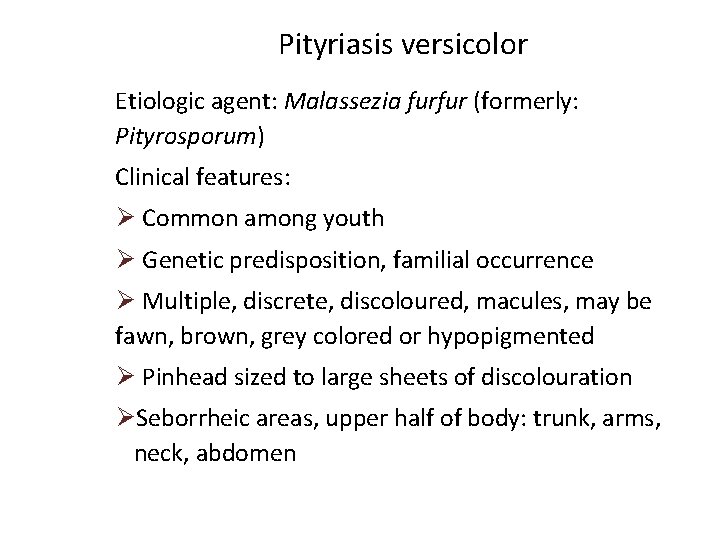 Pityriasis versicolor

Etiologic agent: Malassezia furfur (formerly: Pityrosporum)

Clinical features:

➢ Common among youth

➢ Genetic predisposition, familial occurrence

➢ Multiple, discrete, discoloured, macules, may be fawn, brown, grey colored or hypopigmented

➢ Pinhead sized to large sheets of discolouration

➢Seborrheic areas, upper half of body: trunk, arms, neck, abdomen